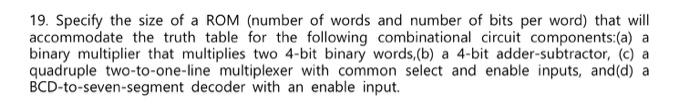 19. Specify the size of a ROM (number of words and number of bits per word) that will accommodate the truth table for the following combinational circuit components:(a) a binary multiplier that multiplies two 4-bit binary words,(b) a 4-bit adder-subtractor, (c) a quadruple two-to-one-line multiplexer with common select and enable inputs, and(d) a BCD-to-seven-segment decoder with an enable input.